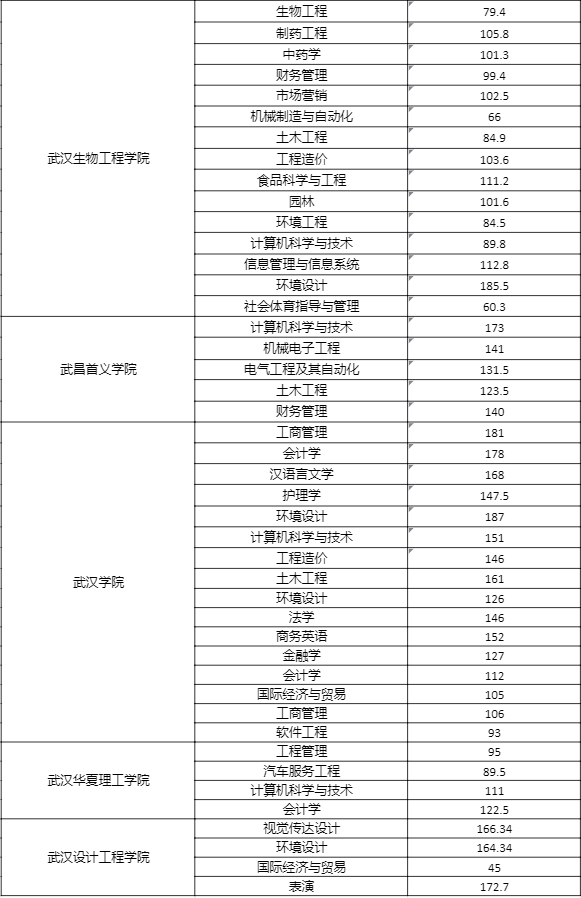 | | | |
|---|---|---|
| 武汉生物工程学院 | 生物工程 | 79.4 |
| | 制药工程 | 105.8 |
| | 中药学 | 101.3 |
| | 财务管理 | 99.4 |
| | 市场营销 | 102.5 |
| | 机械制造与自动化 | 66 |
| | 土木工程 | 84.9 |
| | 工程造价 | 103.6 |
| | 食品科学与工程 | 111.2 |
| | 园林 | 101.6 |
| | 环境工程 | 84.5 |
| | 计算机科学与技术 | 89.8 |
| | 信息管理与信息系统 | 112.8 |
| | 环境设计 | 185.5 |
| | 社会体育指导与管理 | 60.3 |
| 武昌首义学院 | 计算机科学与技术 | 173 |
| | 机械电子工程 | 141 |
| | 电气工程及其自动化 | 131.5 |
| | 土木工程 | 123.5 |
| | 财务管理 | 140 |
| 武汉学院 | 工商管理 | 181 |
| | 会计学 | 178 |
| | 汉语言文学 | 168 |
| | 护理学 | 147.5 |
| | 环境设计 | 187 |
| | 计算机科学与技术 | 151 |
| | 工程造价 | 146 |
| | 土木工程 | 161 |
| | 环境设计 | 126 |
| | 法学 | 146 |
| | 商务英语 | 152 |
| | 金融学 | 127 |
| | 会计学 | 112 |
| | 国际经济与贸易 | 105 |
| | 工商管理 | 106 |
| | 软件工程 | 93 |
| 武汉华夏理工学院 | 工程管理 | 95 |
| | 汽车服务工程 | 89.5 |
| | 计算机科学与技术 | 111 |
| | 会计学 | 122.5 |
| 武汉设计工程学院 | 视觉传达设计 | 166.34 |
| | 环境设计 | 164.34 |
| | 国际经济与贸易 | 45 |
| | 表演 | 172.7 |